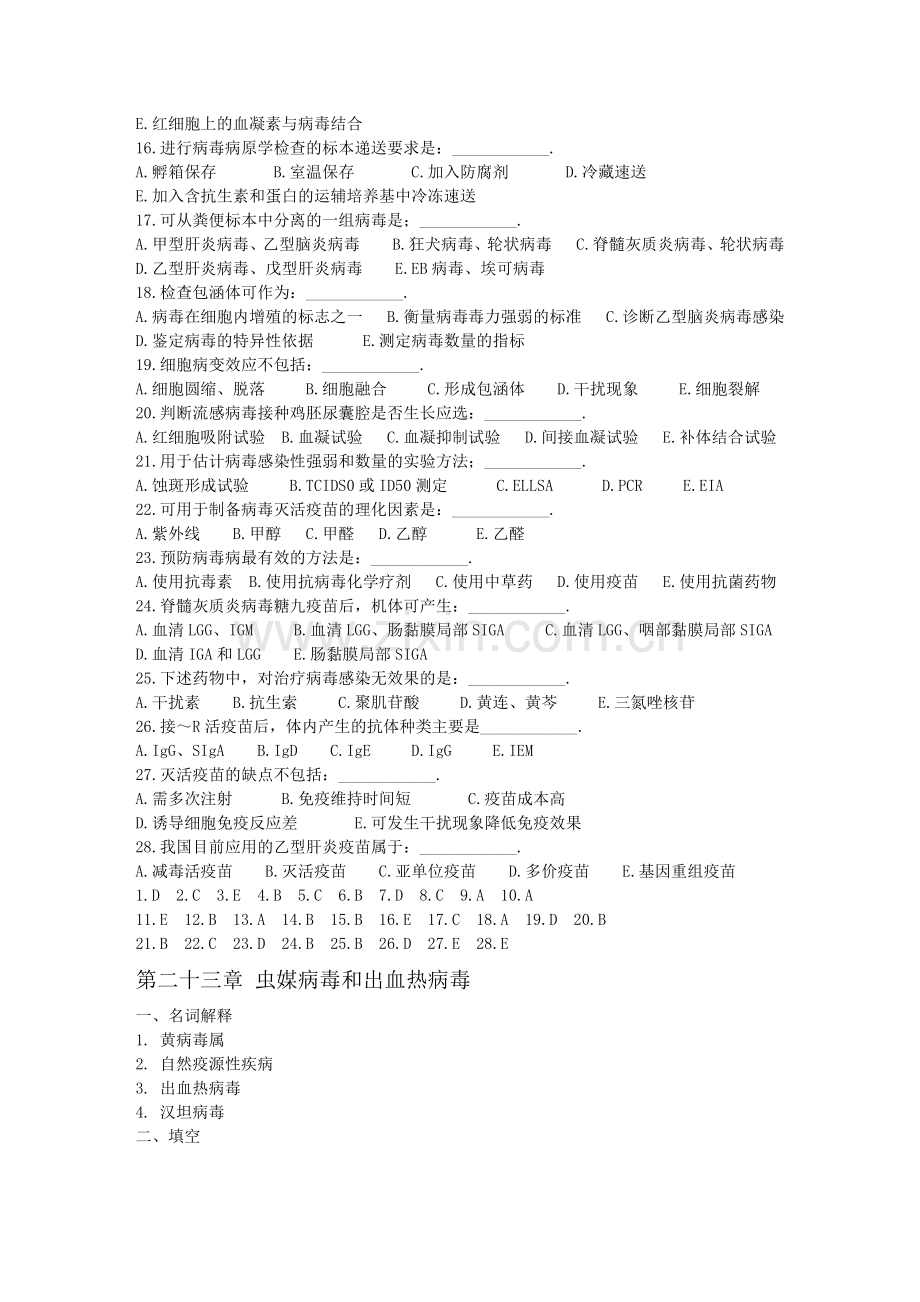 E.红细胞上的血凝素与病毒结合
16.进行病毒病原学检查的标本递送要求是：____.
A.孵箱保存 B.室温保存 C.加入防腐剂 D.冷藏速送
E.加入含抗生素和蛋白的运辅培养基中冷冻速送
17.可从粪便标本中分离的一组病毒是：____.
A.甲型肝炎病毒、乙型脑炎病毒 B.狂犬病毒、轮状病毒 C.脊髓灰质炎病毒、轮状病毒
D.乙型肝炎病毒、戊型肝炎病毒 E.EB病毒、埃可病毒
18.检查包涵体可作为：____.
A.病毒在细胞内增殖的标志之一 B.衡量病毒毒力强弱的标准 C.诊断乙型脑炎病毒感染
D.鉴定病毒的特异性依据 E.测定病毒数量的指标
19.细胞病变效应不包括：____.
A.细胞圆缩、脱落 B.细胞融合 C.形成包涵体 D.干扰现象 E.细胞裂解
20.判断流感病毒接种鸡胚尿囊腔是否生长应选：____.
A.红细胞吸附试验 B.血凝试验 C.血凝抑制试验 D.间接血凝试验 E.补体结合试验
21.用于估计病毒感染性强弱和数量的实验方法；____.
A.蚀斑形成试验 B.TCIDS0或ID50测定 C.ELLSA D.PCR E.EIA
22.可用于制备病毒灭活疫苗的理化因素是：____.
A.紫外线 B.甲醇 C.甲醛 D.乙醇 E.乙醛
23.预防病毒病最有效的方法是：____.
A.使用抗毒素 B.使用抗病毒化学疗剂 C.使用中草药 D.使用疫苗 E.使用抗菌药物
24.脊髓灰质炎病毒糖九疫苗后，机体可产生：____.
A.血清LGG、IGM B.血清LGG、肠黏膜局部SIGA C.血清LGG、咽部黏膜局部SIGA
D.血清IGA和LGG E.肠黏膜局部SIGA
25.下述药物中，对治疗病毒感染无效果的是：____.
A.干扰素 B.抗生索 C.聚肌苷酸 D.黄连、黄芩 E.三氮唑核苷
26.接～R活疫苗后，体内产生的抗体种类主要是____.
A.IgG、SIgA B.IgD C.IgE D.IgG E.IEM
27.灭活疫苗的缺点不包括：____.
A.需多次注射 B.免疫维持时间短 C.疫苗成本高
D.诱导细胞免疫反应差 E.可发生干扰现象降低免疫效果
28.我国目前应用的乙型肝炎疫苗属于：____.
A.减毒活疫苗 B.灭活疫苗 C.亚单位疫苗 D.多价疫苗 E.基因重组疫苗
1.D 2.C 3.E 4.B 5.C 6.B 7.D 8.C 9.A 10.A
11.E 12.B 13.A 14.B 15.B 16.E 17.C 18.A 19.D 20.B
21.B 22.C 23.D 24.B 25.B 26.D 27.E 28.E

第二十三章 虫媒病毒和出血热病毒

一、名词解释
1. 黄病毒属
2. 自然疫源性疾病
3. 出血热病毒
4. 汉坦病毒
二、填空

www.zixin.com.cn